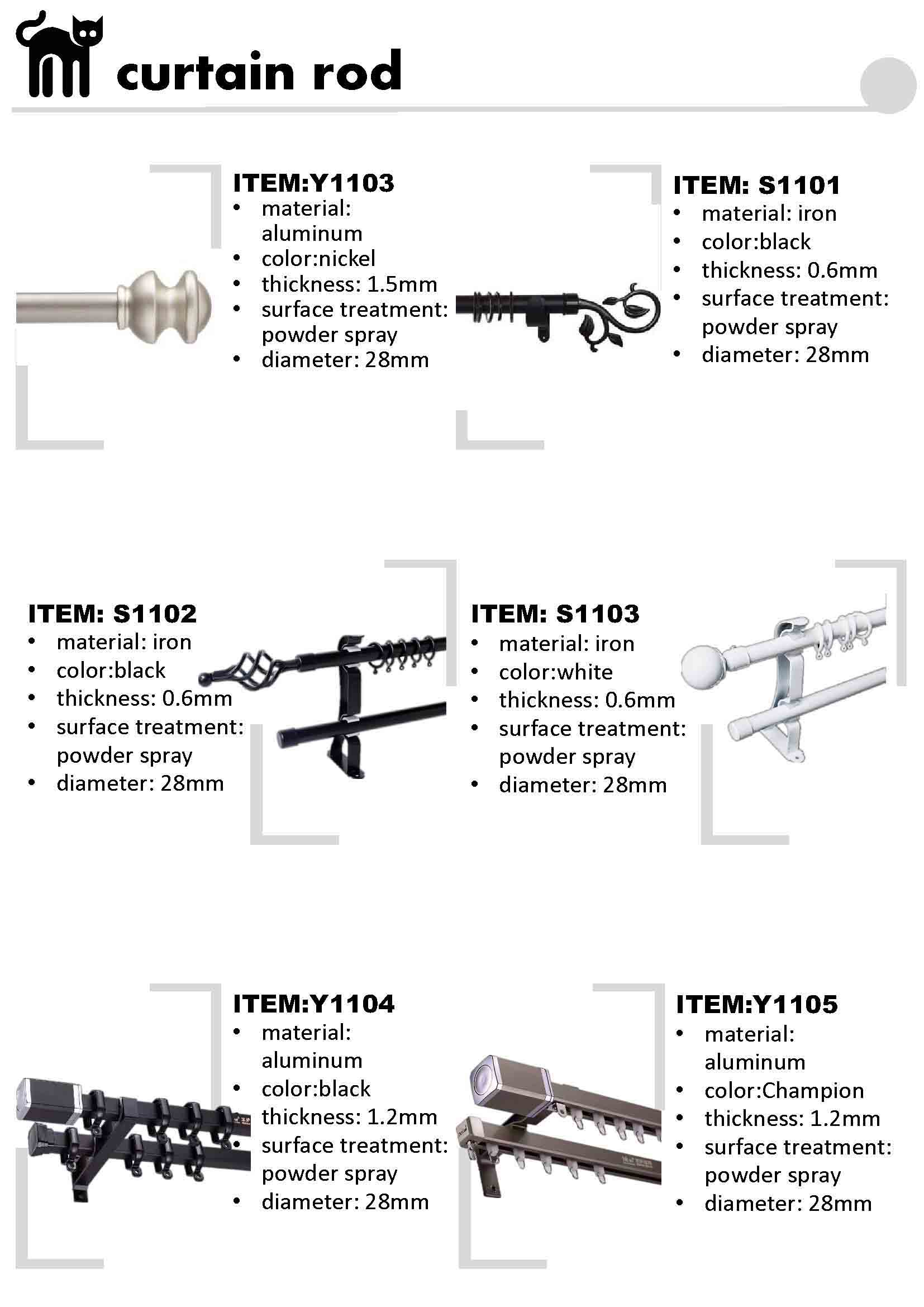 curtain rod

ITEM:Y1103
• material: aluminum
• color:nickel
• thickness: 1.5mm
• surface treatment: powder spray
• diameter: 28mm

ITEM: S1101
• material: iron
• color:black
• thickness: 0.6mm
• surface treatment: powder spray
• diameter: 28mm

ITEM: S1102
• material: iron
• color:black
• thickness: 0.6mm
• surface treatment: powder spray
• diameter: 28mm

ITEM: S1103
• material: iron
• color:white
• thickness: 0.6mm
• surface treatment: powder spray
• diameter: 28mm

ITEM:Y1104
• material: aluminum
• color:black
• thickness: 1.2mm
• surface treatment: powder spray
• diameter: 28mm

ITEM:Y1105
• material: aluminum
• color:Champion
• thickness: 1.2mm
• surface treatment: powder spray
• diameter: 28mm